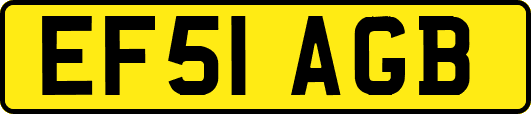 EF51 AGB